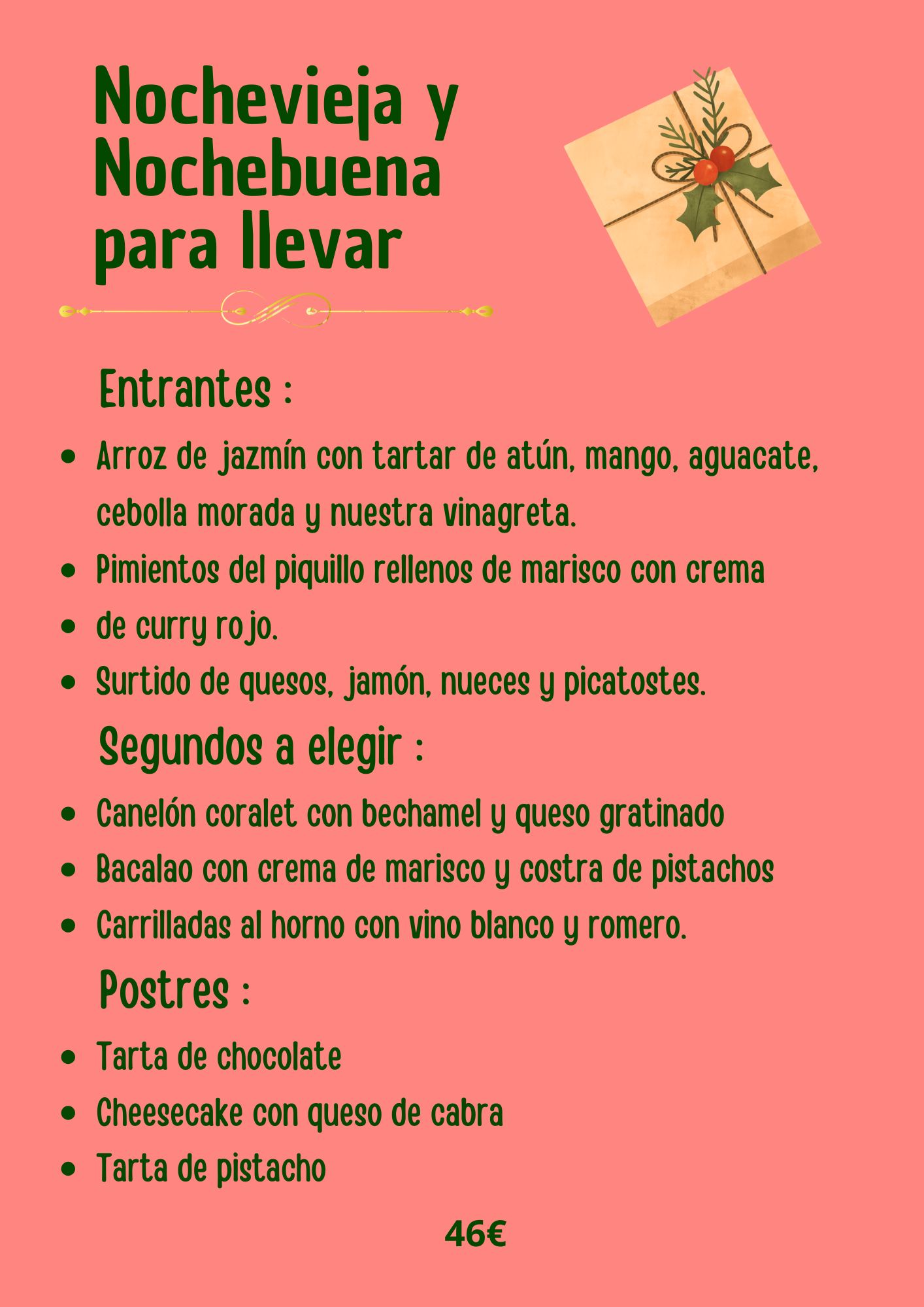 Nochevieja y Nochebuena para llevar

Entrantes :

- Arroz de jazmín con tartar de atún, mango, aguacate, cebolla morada y nuestra vinagreta.
- Pimientos del piquillo rellenos de marisco con crema
- de curry rojo.
- Surtido de quesos, jamón, nueces y picatostes.

Segundos a elegir :

- Canelón coralet con bechamel y queso gratinado
- Bacalao con crema de marisco y costra de pistachos
- Carrilladas al horno con vino blanco y romero.

Postres :

- Tarta de chocolate
- Cheesecake con queso de cabra
- Tarta de pistacho

46€